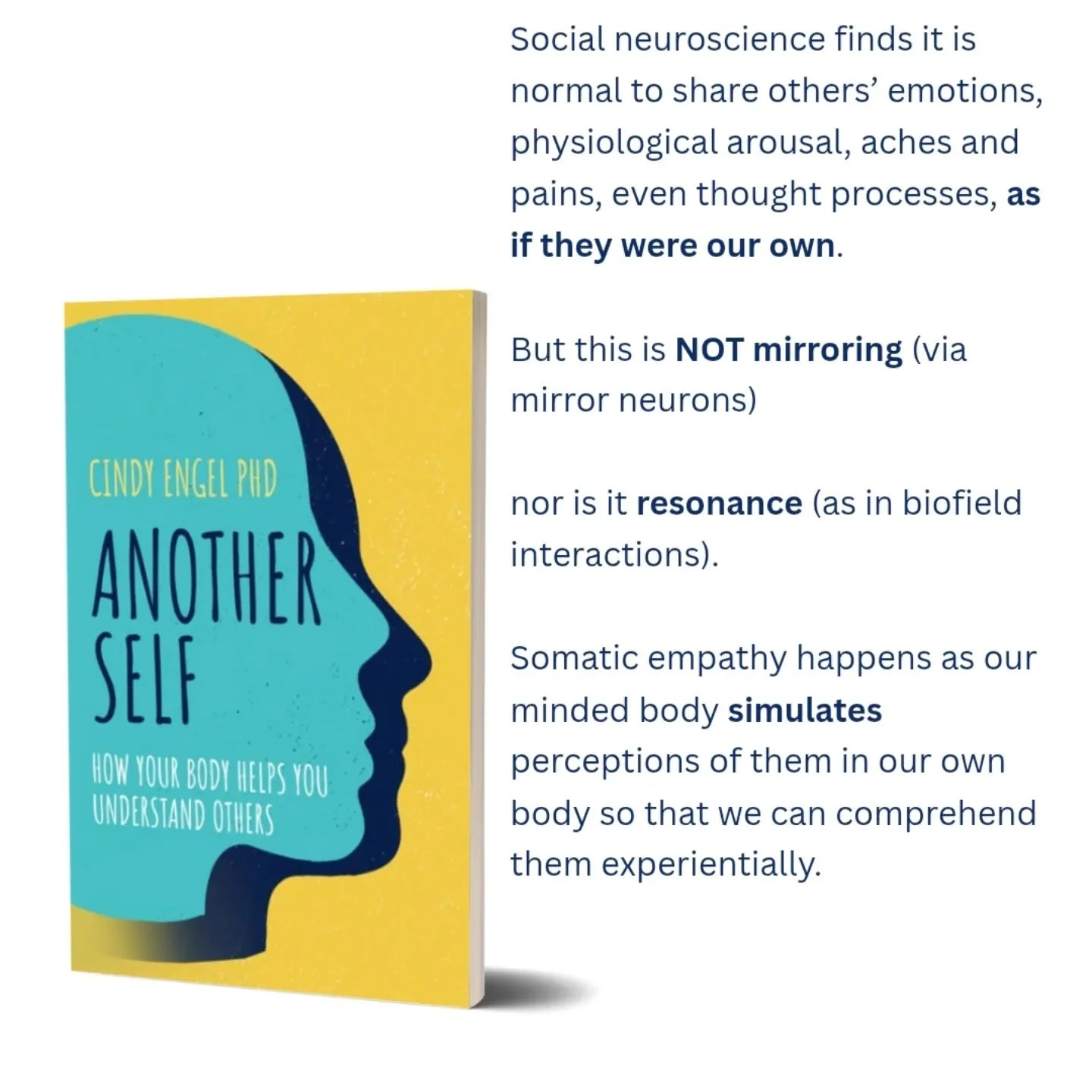 CINDY ENGEL PHD

ANOTHER SELF

HOW YOUR BODY HELPS YOU UNDERSTAND OTHERS

Social neuroscience finds it is normal to share others' emotions, physiological arousal, aches and pains, even thought processes, as if they were our own.

But this is NOT mirroring (via mirror neurons)

nor is it resonance (as in biofield interactions).

Somatic empathy happens as our minded body simulates perceptions of them in our own body so that we can comprehend them experientially.